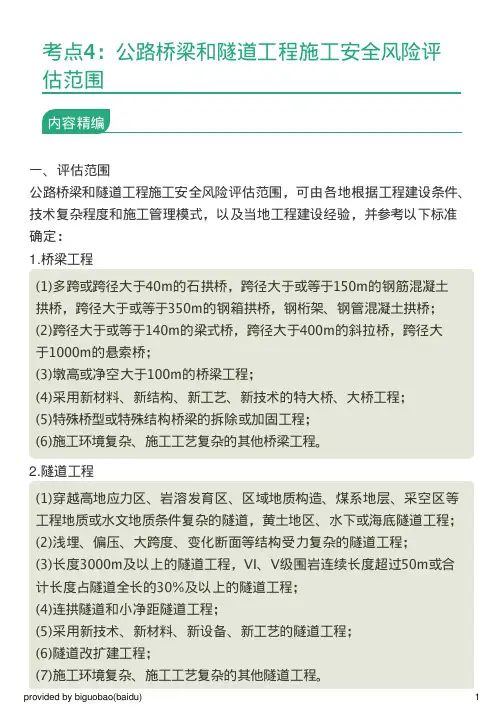 考点4：公路桥梁和隧道工程施工安全风险评估范围

内容精编

一、评估范围
公路桥梁和隧道工程施工安全风险评估范围，可由各地根据工程建设条件、技术复杂程度和施工管理模式，以及当地工程建设经验，并参考以下标准确定：

1.桥梁工程

(1)多跨或跨径大于40m的石拱桥，跨径大于或等于150m的钢筋混凝土拱桥，跨径大于或等于350m的钢箱拱桥，钢桁架、钢管混凝土拱桥；
(2)跨径大于或等于140m的梁式桥，跨径大于400m的斜拉桥，跨径大于1000m的悬索桥；
(3)墩高或净空大于100m的桥梁工程；
(4)采用新材料、新结构、新工艺、新技术的特大桥、大桥工程；
(5)特殊桥型或特殊结构桥梁的拆除或加固工程；
(6)施工环境复杂、施工工艺复杂的其他桥梁工程。

2.隧道工程

(1)穿越高地应力区、岩溶发育区、区域地质构造、煤系地层、采空区等工程地质或水文地质条件复杂的隧道，黄土地区、水下或海底隧道工程；
(2)浅埋、偏压、大跨度、变化断面等结构受力复杂的隧道工程；
(3)长度3000m及以上的隧道工程，VI、V级围岩连续长度超过50m或合计长度占隧道全长的30%及以上的隧道工程；
(4)连拱隧道和小净距隧道工程；
(5)采用新技术、新材料、新设备、新工艺的隧道工程；
(6)隧道改扩建工程；
(7)施工环境复杂、施工工艺复杂的其他隧道工程。

provided by biguobao(baidu)

1